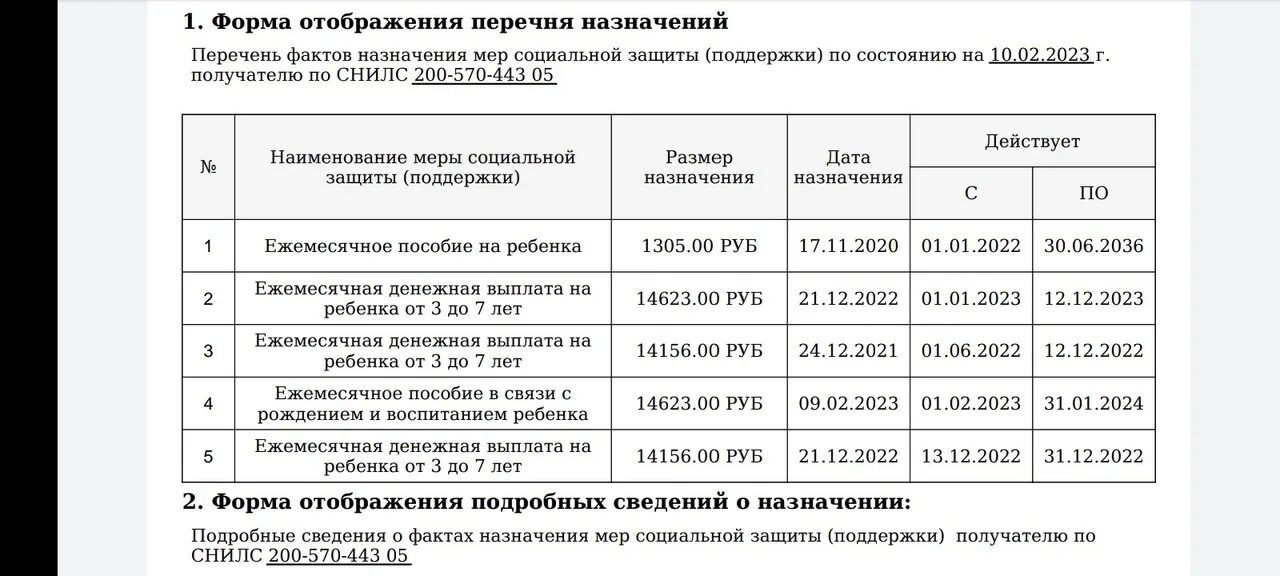 1. Форма отображения перечня назначений

Перечень фактов назначения мер социальной защиты (поддержки) по состоянию на 10.02.2023 г. получателю по СНИЛС 200-570-443 05

| № | Наименование меры социальной защиты (поддержки) | Размер назначения | Дата назначения | Действует С | Действует ПО |
|---|---|---|---|---|---|
| 1 | Ежемесячное пособие на ребенка | 1305.00 РУБ | 17.11.2020 | 01.01.2022 | 30.06.2036 |
| 2 | Ежемесячная денежная выплата на ребенка от 3 до 7 лет | 14623.00 РУБ | 21.12.2022 | 01.01.2023 | 12.12.2023 |
| 3 | Ежемесячная денежная выплата на ребенка от 3 до 7 лет | 14156.00 РУБ | 24.12.2021 | 01.06.2022 | 12.12.2022 |
| 4 | Ежемесячное пособие в связи с рождением и воспитанием ребенка | 14623.00 РУБ | 09.02.2023 | 01.02.2023 | 31.01.2024 |
| 5 | Ежемесячная денежная выплата на ребенка от 3 до 7 лет | 14156.00 РУБ | 21.12.2022 | 13.12.2022 | 31.12.2022 |

2. Форма отображения подробных сведений о назначении:

Подробные сведения о фактах назначения мер социальной защиты (поддержки) получателю по СНИЛС 200-570-443 05